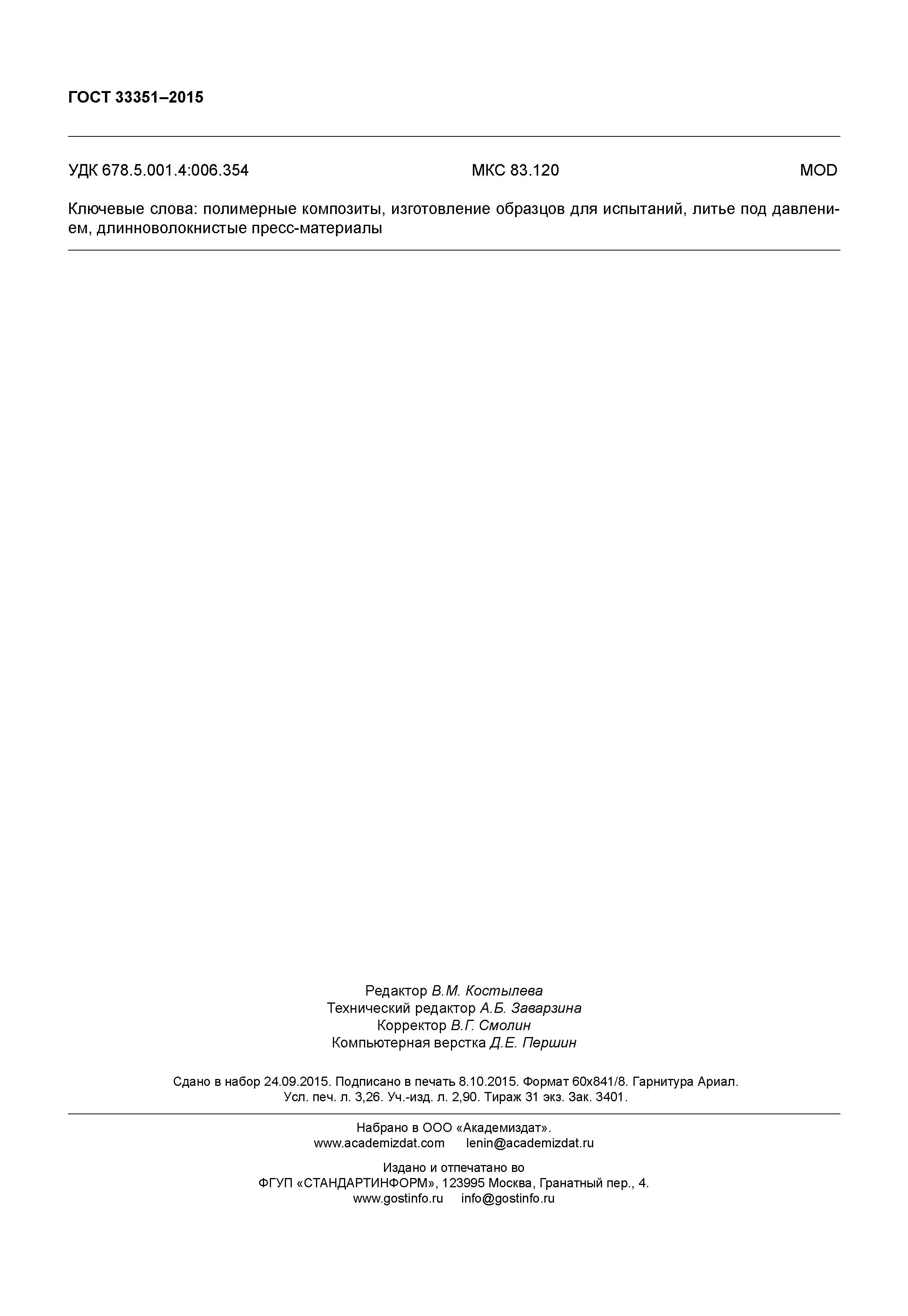 ГОСТ 33351–2015

УДК 678.5.001.4:006.354 МКС 83.120 MOD

Ключевые слова: полимерные композиты, изготовление образцов для испытаний, литье под давлением, длинноволокнистые пресс-материалы

Редактор В.М. Костылева
Технический редактор А.Б. Заварзина
Корректор В.Г. Смолин
Компьютерная верстка Д.Е. Першин

Сдано в набор 24.09.2015. Подписано в печать 8.10.2015. Формат 60х841/8. Гарнитура Ариал.
Усл. печ. л. 3,26. Уч.-изд. л. 2,90. Тираж 31 экз. Зак. 3401.

Набрано в ООО «Академиздат».
www.academizdat.com lenin@academizdat.ru

Издано и отпечатано во
ФГУП «СТАНДАРТИНФОРМ», 123995 Москва, Гранатный пер., 4.
www.gostinfo.ru info@gostinfo.ru